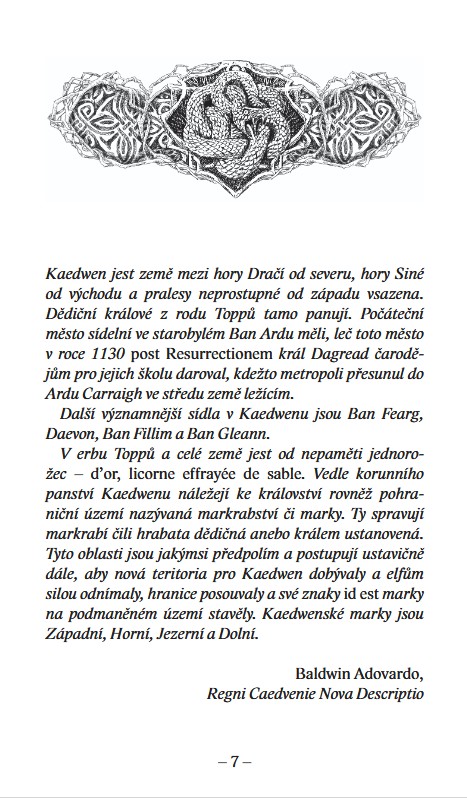 Kaedwen jest země mezi hory Dračí od severu, hory Siné od východu a pralesy neprostupné od západu vsazena. Dědiční králové z rodu Toppů tamo panují. Počáteční město sídelní ve starobylém Ban Ardu měli, leč toto město v roce 1130 post Resurrectionem král Dagread čarodějům pro jejich školu daroval, kdežto metropoli přesunul do Ardu Carraigh ve středu země ležícím.

Další významnější sídla v Kaedwenu jsou Ban Fearg, Daevon, Ban Fillim a Ban Gleann.

V erbu Toppů a celé země jest od nepaměti jednorožec – d'or, licorne effrayée de sable. Vedle korunního panství Kaedwenu náležejí ke království rovněž pohraniční území nazývaná markrabství či marky. Ty spravují markrabí čili hrabata dědičná anebo králem ustanovená. Tyto oblasti jsou jakýmsi předpolím a postupují ustavičně dále, aby nová teritoria pro Kaedwen dobývaly a elfům silou odnímaly, hranice posouvaly a své znaky id est marky na podmaněném území stavěly. Kaedwenské marky jsou Západní, Horní, Jezerní a Dolní.

Baldwin Adovardo,
Regni Caedvenie Nova Descriptio

– 7 –